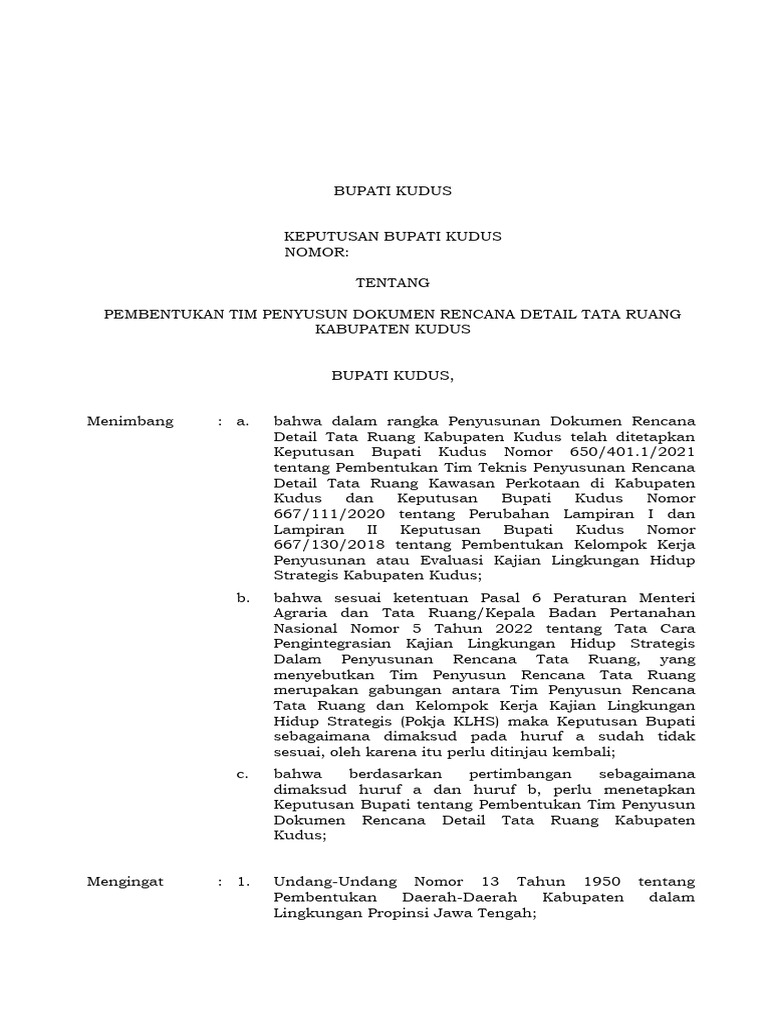 BUPATI KUDUS

KEPUTUSAN BUPATI KUDUS
NOMOR:

TENTANG

PEMBENTUKAN TIM PENYUSUN DOKUMEN RENCANA DETAIL TATA RUANG KABUPATEN KUDUS

BUPATI KUDUS,

Menimbang : a. bahwa dalam rangka Penyusunan Dokumen Rencana Detail Tata Ruang Kabupaten Kudus telah ditetapkan Keputusan Bupati Kudus Nomor 650/401.1/2021 tentang Pembentukan Tim Teknis Penyusunan Rencana Detail Tata Ruang Kawasan Perkotaan di Kabupaten Kudus dan Keputusan Bupati Kudus Nomor 667/111/2020 tentang Perubahan Lampiran I dan Lampiran II Keputusan Bupati Kudus Nomor 667/130/2018 tentang Pembentukan Kelompok Kerja Penyusunan atau Evaluasi Kajian Lingkungan Hidup Strategis Kabupaten Kudus;

b. bahwa sesuai ketentuan Pasal 6 Peraturan Menteri Agraria dan Tata Ruang/Kepala Badan Pertanahan Nasional Nomor 5 Tahun 2022 tentang Tata Cara Pengintegrasian Kajian Lingkungan Hidup Strategis Dalam Penyusunan Rencana Tata Ruang, yang menyebutkan Tim Penyusun Rencana Tata Ruang merupakan gabungan antara Tim Penyusun Rencana Tata Ruang dan Kelompok Kerja Kajian Lingkungan Hidup Strategis (Pokja KLHS) maka Keputusan Bupati sebagaimana dimaksud pada huruf a sudah tidak sesuai, oleh karena itu perlu ditinjau kembali;

c. bahwa berdasarkan pertimbangan sebagaimana dimaksud huruf a dan huruf b, perlu menetapkan Keputusan Bupati tentang Pembentukan Tim Penyusun Dokumen Rencana Detail Tata Ruang Kabupaten Kudus;

Mengingat : 1. Undang-Undang Nomor 13 Tahun 1950 tentang Pembentukan Daerah-Daerah Kabupaten dalam Lingkungan Propinsi Jawa Tengah;